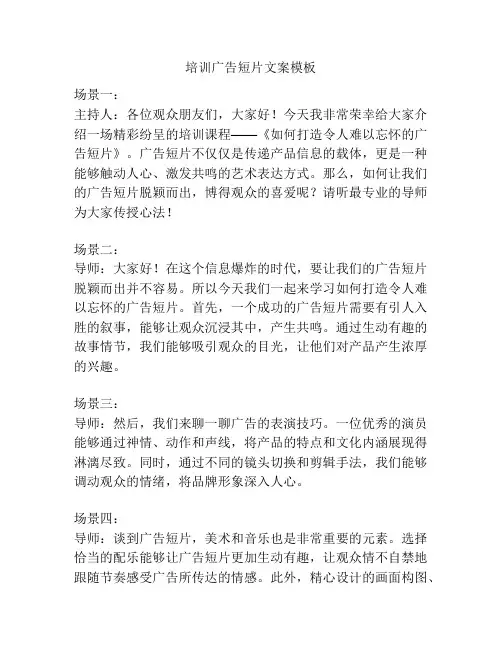 培训广告短片文案模板

场景一：
主持人：各位观众朋友们，大家好！今天我非常荣幸给大家介绍一场精彩纷呈的培训课程——《如何打造令人难以忘怀的广告短片》。广告短片不仅仅是传递产品信息的载体，更是一种能够触动人心、激发共鸣的艺术表达方式。那么，如何让我们的广告短片脱颖而出，博得观众的喜爱呢？请听最专业的导师为大家传授心法！

场景二：
导师：大家好！在这个信息爆炸的时代，要让我们的广告短片脱颖而出并不容易。所以今天我们一起来学习如何打造令人难以忘怀的广告短片。首先，一个成功的广告短片需要有引人入胜的叙事，能够让观众沉浸其中，产生共鸣。通过生动有趣的故事情节，我们能够吸引观众的目光，让他们对产品产生浓厚的兴趣。

场景三：
导师：然后，我们来聊一聊广告的表演技巧。一位优秀的演员能够通过神情、动作和声线，将产品的特点和文化内涵展现得淋漓尽致。同时，通过不同的镜头切换和剪辑手法，我们能够调动观众的情绪，将品牌形象深入人心。

场景四：
导师：谈到广告短片，美术和音乐也是非常重要的元素。选择恰当的配乐能够让广告短片更加生动有趣，让观众情不自禁地跟随节奏感受广告所传达的情感。此外，精心设计的画面构图、